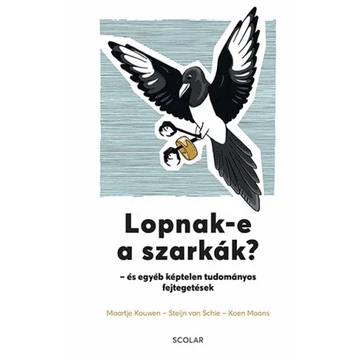 Lopnak-e a szarkák?

– és egyéb képtelen tudományos fejtegetések

Maartje Kouwen – Steijn van Schie – Koen Moons

SCOLAR